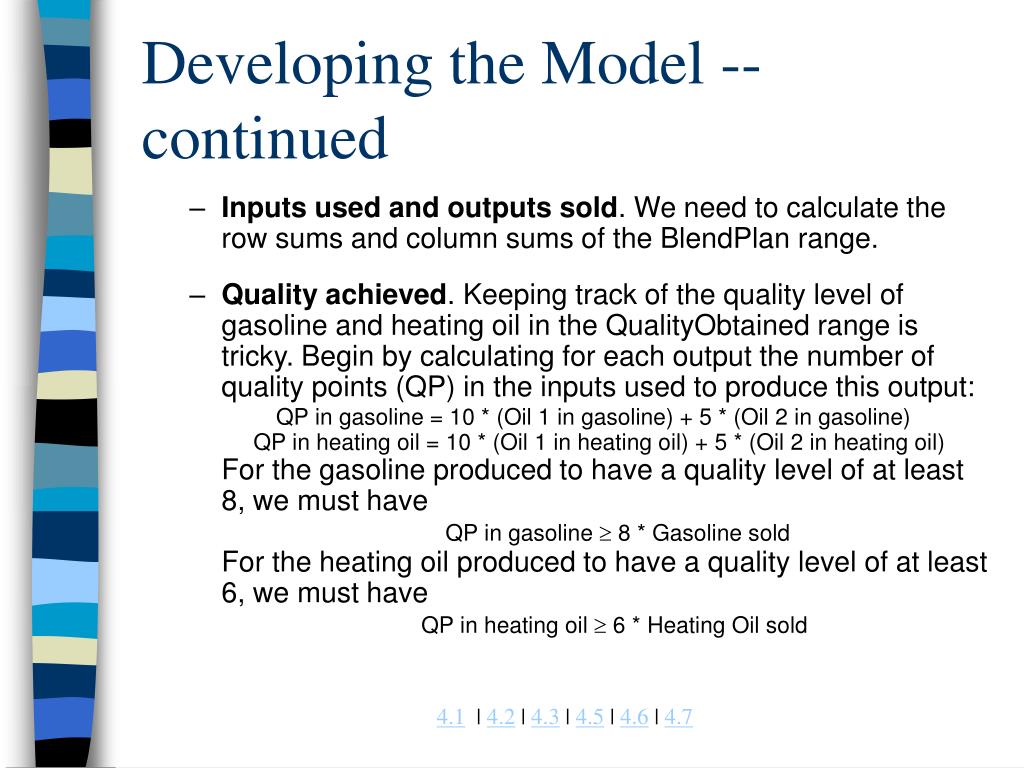 Developing the Model -- continued

– **Inputs used and outputs sold**. We need to calculate the row sums and column sums of the BlendPlan range.

– **Quality achieved**. Keeping track of the quality level of gasoline and heating oil in the QualityObtained range is tricky. Begin by calculating for each output the number of quality points (QP) in the inputs used to produce this output:

QP in gasoline = 10 * (Oil 1 in gasoline) + 5 * (Oil 2 in gasoline)

QP in heating oil = 10 * (Oil 1 in heating oil) + 5 * (Oil 2 in heating oil)

For the gasoline produced to have a quality level of at least 8, we must have

QP in gasoline $\geq$ 8 * Gasoline sold

For the heating oil produced to have a quality level of at least 6, we must have

QP in heating oil $\geq$ 6 * Heating Oil sold

4.1 | 4.2 | 4.3 | 4.5 | 4.6 | 4.7